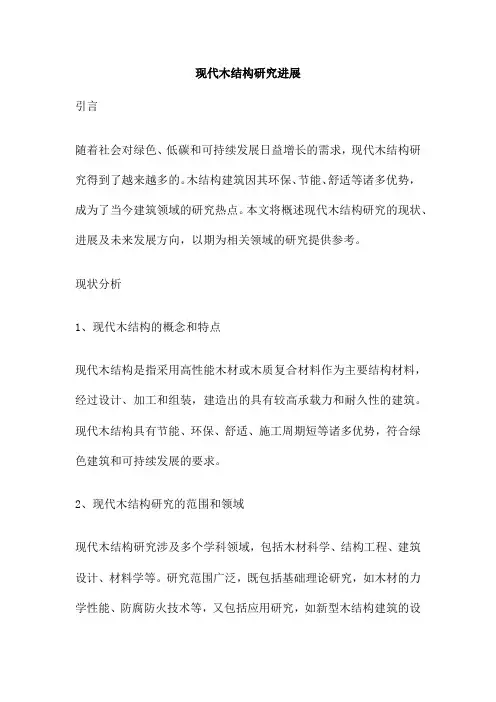 现代木结构研究进展

引言

随着社会对绿色、低碳和可持续发展日益增长的需求，现代木结构研究得到了越来越多的。木结构建筑因其环保、节能、舒适等诸多优势，成为了当今建筑领域的研究热点。本文将概述现代木结构研究的现状、进展及未来发展方向，以期为相关领域的研究提供参考。

现状分析

1、现代木结构的概念和特点

现代木结构是指采用高性能木材或木质复合材料作为主要结构材料，经过设计、加工和组装，建造出的具有较高承载力和耐久性的建筑。现代木结构具有节能、环保、舒适、施工周期短等诸多优势，符合绿色建筑和可持续发展的要求。

2、现代木结构研究的范围和领域

现代木结构研究涉及多个学科领域，包括木材科学、结构工程、建筑设计、材料学等。研究范围广泛，既包括基础理论研究，如木材的力学性能、防腐防火技术等，又包括应用研究，如新型木结构建筑的设